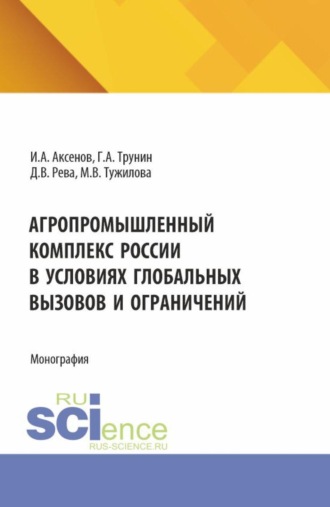 И.А. Аксенов, Г.А. Трунин
Д.В. Рева, М.В. Тужилова

АГРОПРОМЫШЛЕННЫЙ КОМПЛЕКС РОССИИ В УСЛОВИЯХ ГЛОБАЛЬНЫХ ВЫЗОВОВ И ОГРАНИЧЕНИЙ

Монография

RU
SCIence
RUS-SCIENCE.RU